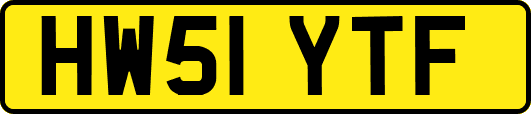 HW51 YTF